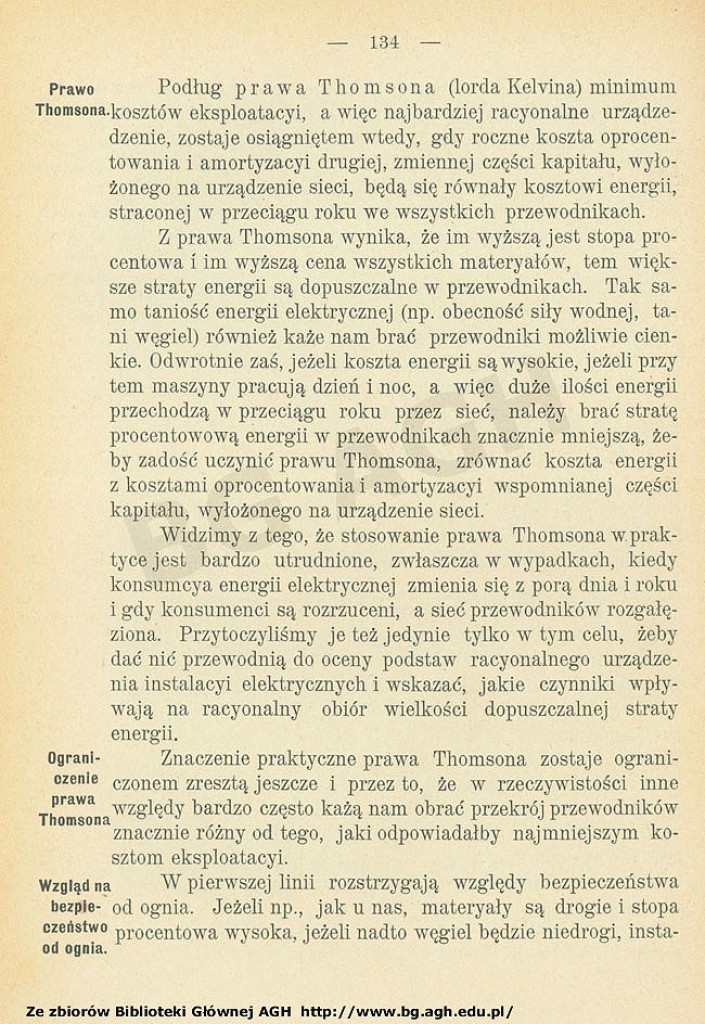 — 134 —

Prawo Thomsona.

Podług prawa Thomsona (lorda Kelvina) minimum kosztów eksploatacyi, a więc najbardziej racyonalne urządzedzenie, zostaje osiągniętem wtedy, gdy roczne koszta oprocentowania i amortyzacyi drugiej, zmiennej części kapitału, wyłożonego na urządzenie sieci, będą się równały kosztowi energii, straconej w przeciągu roku we wszystkich przewodnikach.

Z prawa Thomsona wynika, że im wyższą jest stopa procentowa i im wyższą cena wszystkich materyałów, tem większe straty energii są dopuszczalne w przewodnikach. Tak samo taniość energii elektrycznej (np. obecność siły wodnej, tani węgiel) również każe nam brać przewodniki możliwie cienkie. Odwrotnie zaś, jeżeli koszta energii są wysokie, jeżeli przy tem maszyny pracują dzień i noc, a więc duże ilości energii przechodzą w przeciągu roku przez sieć, należy brać stratę procentowową energii w przewodnikach znacznie mniejszą, żeby zadość uczynić prawu Thomsona, zrównać koszta energii z kosztami oprocentowania i amortyzacyi wspomnianej części kapitału, wyłożonego na urządzenie sieci.

Widzimy z tego, że stosowanie prawa Thomsona w praktyce jest bardzo utrudnione, zwłaszcza w wypadkach, kiedy konsumcya energii elektrycznej zmienia się z porą dnia i roku i gdy konsumenci są rozrzuceni, a sieć przewodników rozgałęziona. Przytoczyliśmy je też jedynie tylko w tym celu, żeby dać nić przewodnią do oceny podstaw racyonalnego urządzenia instalacyi elektrycznych i wskazać, jakie czynniki wpływają na racyonalny obiór wielkości dopuszczalnej straty energii.

Ograniczenie prawa Thomsona

Znaczenie praktyczne prawa Thomsona zostaje ograniczonem zresztą jeszcze i przez to, że w rzeczywistości inne względy bardzo często każą nam obrać przekrój przewodników znacznie różny od tego, jaki odpowiadałby najmniejszym kosztom eksploatacyi.

Wzgląd na bezpieczeństwo od ognia.

W pierwszej linii rozstrzygają względy bezpieczeństwa od ognia. Jeżeli np., jak u nas, materyały są drogie i stopa procentowa wysoka, jeżeli nadto węgiel będzie niedrogi, insta-

Ze zbiorów Biblioteki Głównej AGH http://www.bg.agh.edu.pl/